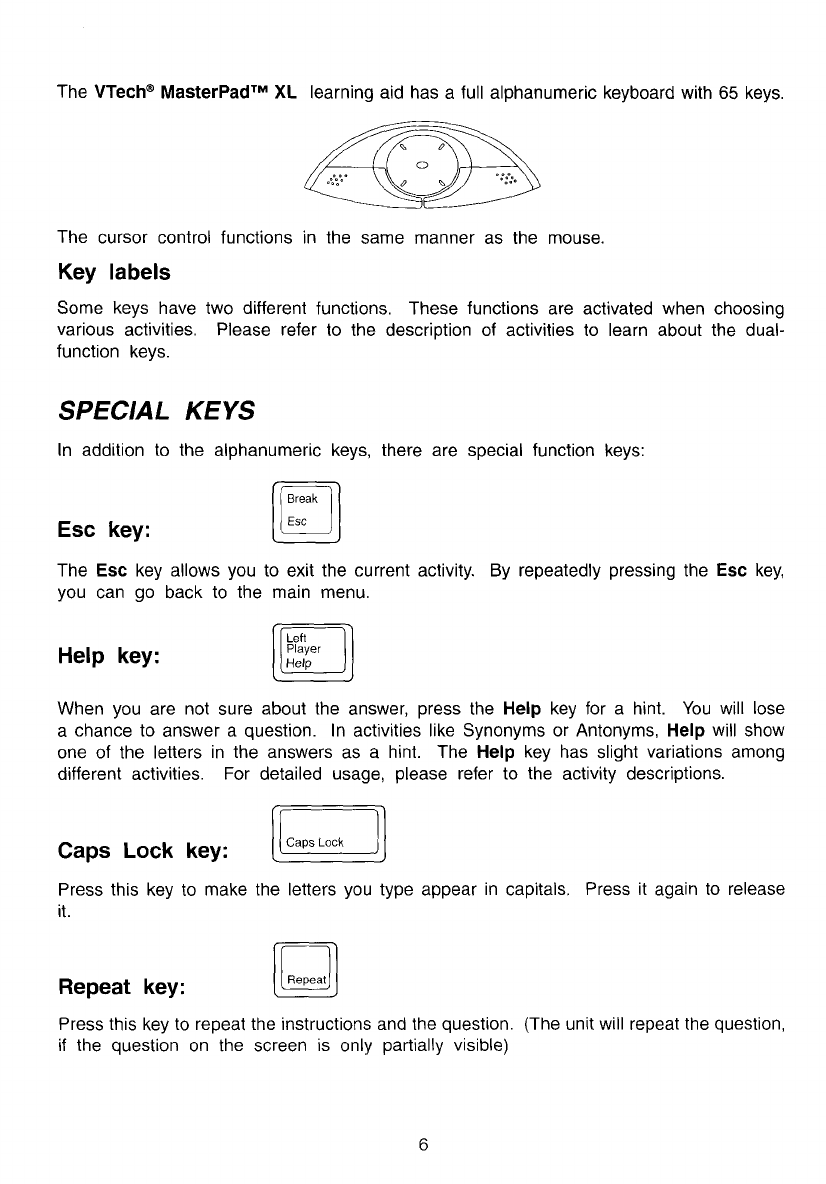 The VTech® MasterPad™ XL learning aid has a full alphanumeric keyboard with 65 keys.

The cursor control functions in the same manner as the mouse.

Key labels

Some keys have two different functions. These functions are activated when choosing various activities. Please refer to the description of activities to learn about the dual-function keys.

SPECIAL KEYS

In addition to the alphanumeric keys, there are special function keys:

Esc key:

Break
Esc

The Esc key allows you to exit the current activity. By repeatedly pressing the Esc key, you can go back to the main menu.

Help key:

Left
Player
Help

When you are not sure about the answer, press the Help key for a hint. You will lose a chance to answer a question. In activities like Synonyms or Antonyms, Help will show one of the letters in the answers as a hint. The Help key has slight variations among different activities. For detailed usage, please refer to the activity descriptions.

Caps Lock key:

Caps Lock

Press this key to make the letters you type appear in capitals. Press it again to release it.

Repeat key:

Repeat

Press this key to repeat the instructions and the question. (The unit will repeat the question, if the question on the screen is only partially visible)

6